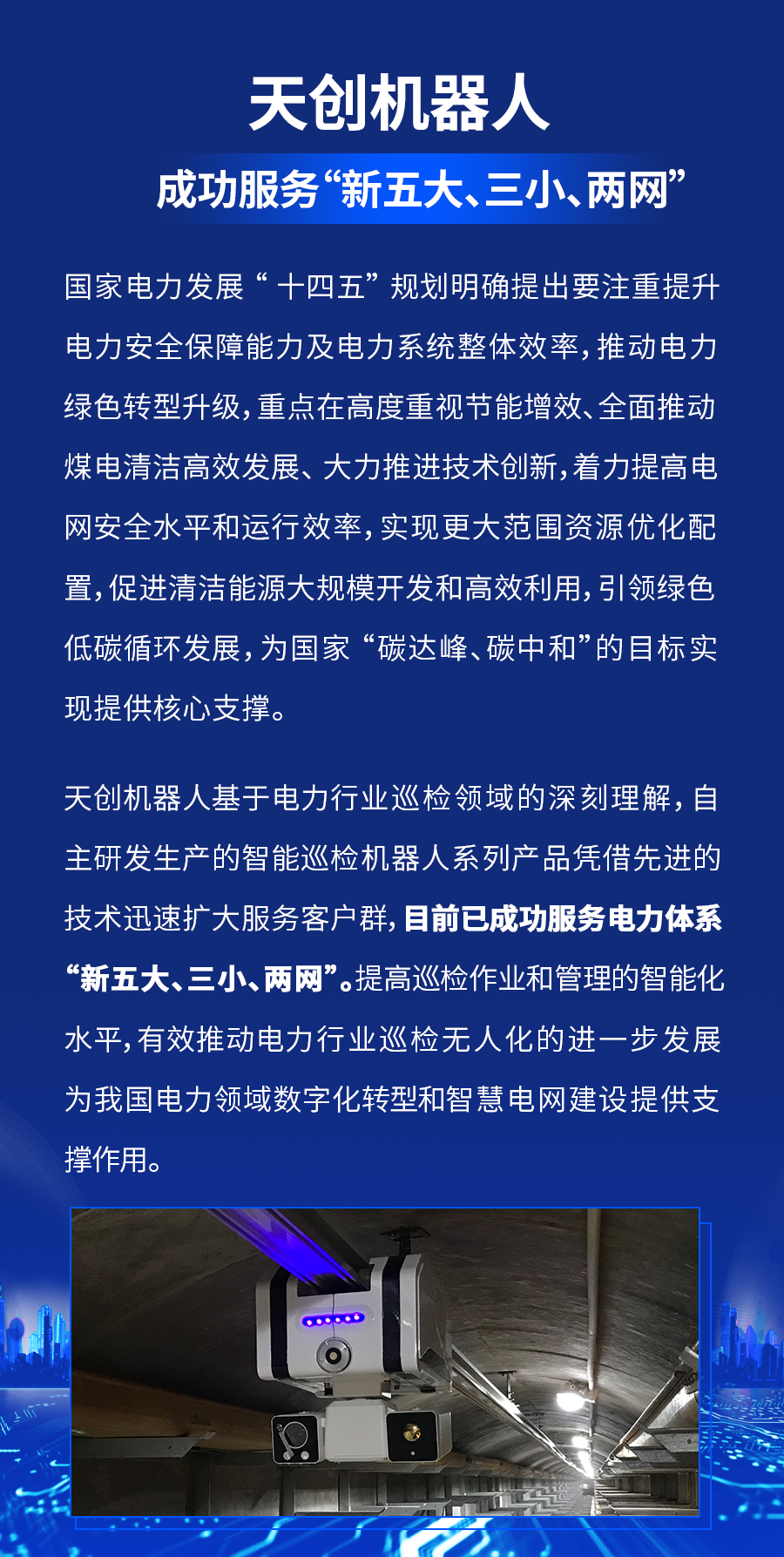 天创机器人

成功服务“新五大、三小、两网”

国家电力发展“十四五”规划明确提出要注重提升电力安全保障能力及电力系统整体效率，推动电力绿色转型升级，重点在高度重视节能增效、全面推动煤电清洁高效发展、大力推进技术创新，着力提高电网安全水平和运行效率，实现更大范围资源优化配置，促进清洁能源大规模开发和高效利用，引领绿色低碳循环发展，为国家“碳达峰、碳中和”的目标实现提供核心支撑。

天创机器人基于电力行业巡检领域的深刻理解，自主研发生产的智能巡检机器人系列产品凭借先进的技术迅速扩大服务客户群，目前已成功服务电力体系“新五大、三小、两网”。提高巡检作业和管理的智能化水平，有效推动电力行业巡检无人化的进一步发展为我国电力领域数字化转型和智慧电网建设提供支撑作用。